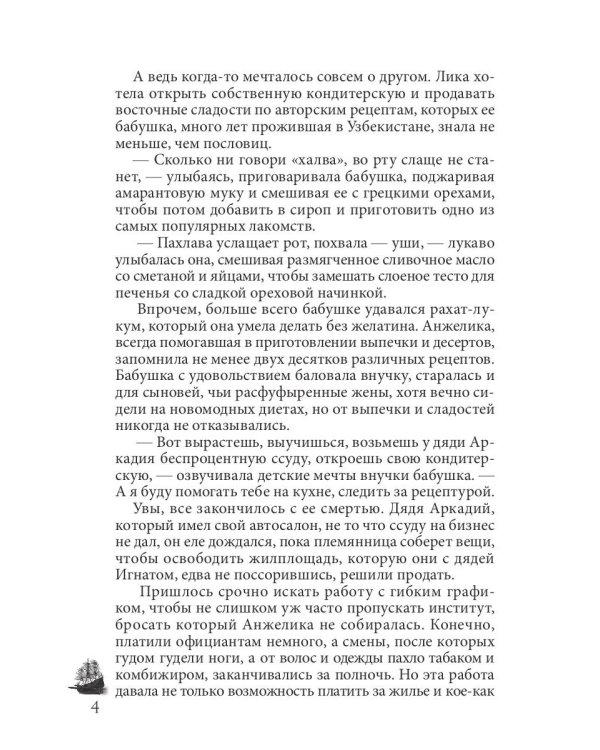 А ведь когда-то мечталось совсем о другом. Лика хотела открыть собственную кондитерскую и продавать восточные сладости по авторским рецептам, которых ее бабушка, много лет прожившая в Узбекистане, знала не меньше, чем пословиц.

— Сколько ни говори «халва», во рту слаще не станет, — улыбаясь, приговаривала бабушка, поджаривая амарантовую муку и смешивая ее с грецкими орехами, чтобы потом добавить в сироп и приготовить одно из самых популярных лакомств.

— Пахлава услащает рот, похвала — уши, — лукаво улыбалась она, смешивая размягченное сливочное масло со сметаной и яйцами, чтобы замешать слоеное тесто для печенья со сладкой ореховой начинкой.

Впрочем, больше всего бабушке удавался рахат-лукум, который она умела делать без желатина. Анжелика, всегда помогавшая в приготовлении выпечки и десертов, запомнила не менее двух десятков различных рецептов. Бабушка с удовольствием баловала внучку, старалась и для сыновей, чьи расфуфыренные жены, хотя вечно сидели на новомодных диетах, но от выпечки и сладостей никогда не отказывались.

— Вот вырастешь, выучишься, возьмешь у дяди Аркадия беспроцентную ссуду, откроешь свою кондитерскую, — озвучивала детские мечты внучки бабушка. — А я буду помогать тебе на кухне, следить за рецептурой.

Увы, все закончилось с ее смертью. Дядя Аркадий, который имел свой автосалон, не то что ссуду на бизнес не дал, он еле дождался, пока племянница соберет вещи, чтобы освободить жилплощадь, которую они с дядей Игнатом, едва не поссорившись, решили продать.

Пришлось срочно искать работу с гибким графиком, чтобы не слишком уж часто пропускать институт, бросать который Анжелика не собиралась. Конечно, платили официантам немного, а смены, после которых гудом гудели ноги, а от волос и одежды пахло табаком и комбижиром, заканчивались за полночь. Но эта работа давала не только возможность платить за жилье и кое-как

4